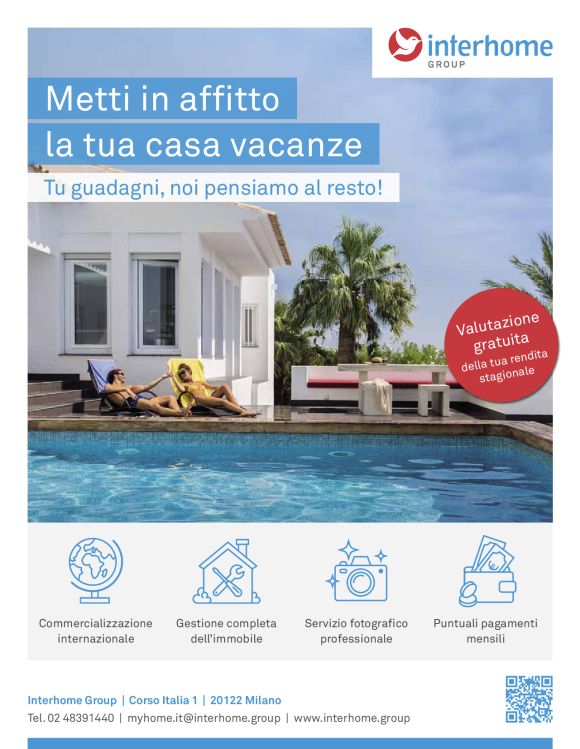 interhome
GROUP

Metti in affitto
la tua casa vacanze

Tu guadagni, noi pensiamo al resto!

Valutazione gratuita della tua rendita stagionale

Commercializzazione internazionale

Gestione completa dell'immobile

Servizio fotografico professionale

Puntuali pagamenti mensili

Interhome Group | Corso Italia 1 | 20122 Milano
Tel. 02 48391440 | myhome.it@interhome.group | www.interhome.group